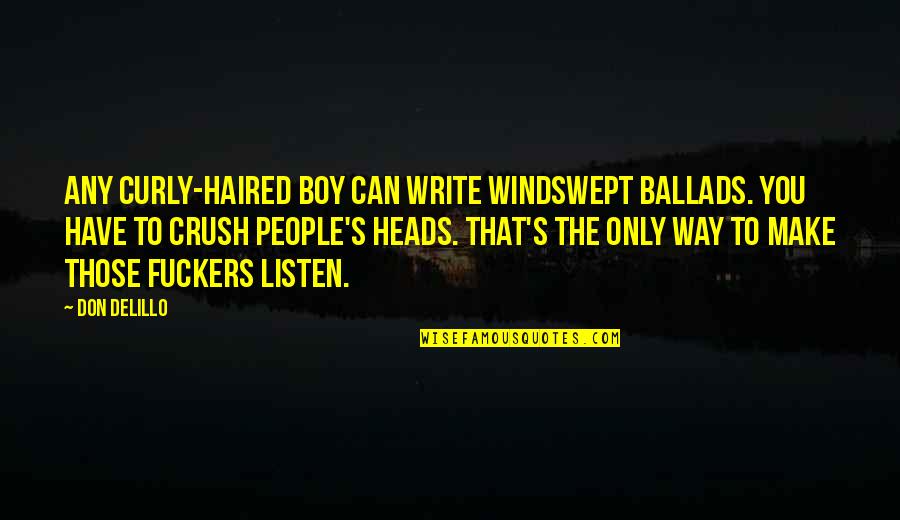 ANY CURLY-HAIRED BOY CAN WRITE WINDSWEPT BALLADS. YOU HAVE TO CRUSH PEOPLE'S HEADS. THAT'S THE ONLY WAY TO MAKE THOSE FUCKERS LISTEN.

— DON DELILLO

WISEFAMOUSQUOTES.COM